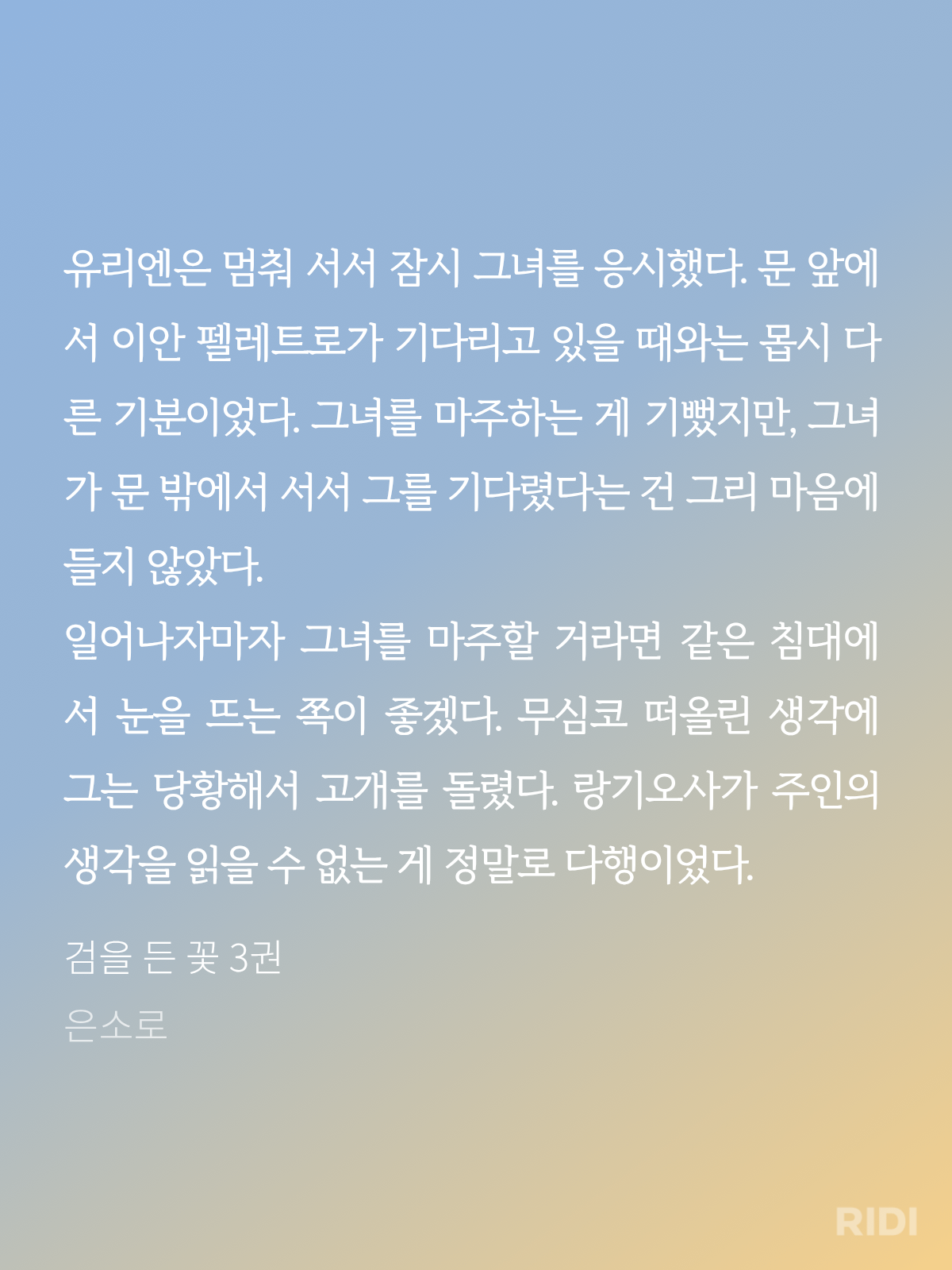 유리엔은 멈춰 서서 잠시 그녀를 응시했다. 문 앞에서 이안 펠레트로가 기다리고 있을 때와는 몹시 다른 기분이었다. 그녀를 마주하는 게 기뻤지만, 그녀가 문 밖에서 서서 그를 기다렸다는 건 그리 마음에 들지 않았다.

일어나자마자 그녀를 마주할 거라면 같은 침대에서 눈을 뜨는 쪽이 좋겠다. 무심코 떠올린 생각에 그는 당황해서 고개를 돌렸다. 랑기오사가 주인의 생각을 읽을 수 없는 게 정말로 다행이었다.

검을 든 꽃 3권

은소로

RIDI